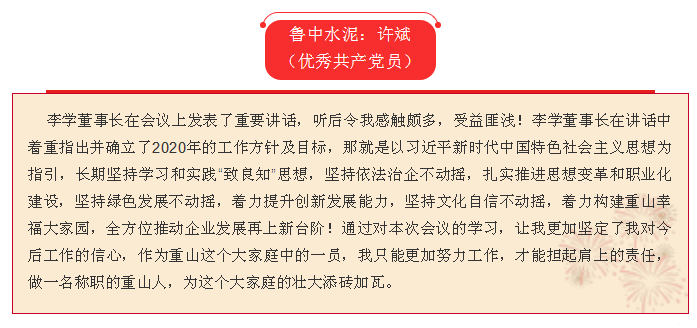 鲁中水泥：许斌
（优秀共产党员）

李学董事长在会议上发表了重要讲话，听后令我感触颇多，受益匪浅！李学董事长在讲话中着重指出并确立了2020年的工作方针及目标，那就是以习近平新时代中国特色社会主义思想为指引，长期坚持学习和实践“致良知”思想，坚持依法治企不动摇，扎实推进思想变革和职业化建设，坚持绿色发展不动摇，着力提升创新发展能力，坚持文化自信不动摇，着力构建重山幸福大家园，全方位推动企业发展再上新台阶！通过对本次会议的学习，让我更加坚定了我对今后工作的信心，作为重山这个大家庭中的一员，我只能更加努力工作，才能担起肩上的责任，做一名称职的重山人，为这个大家庭的壮大添砖加瓦。